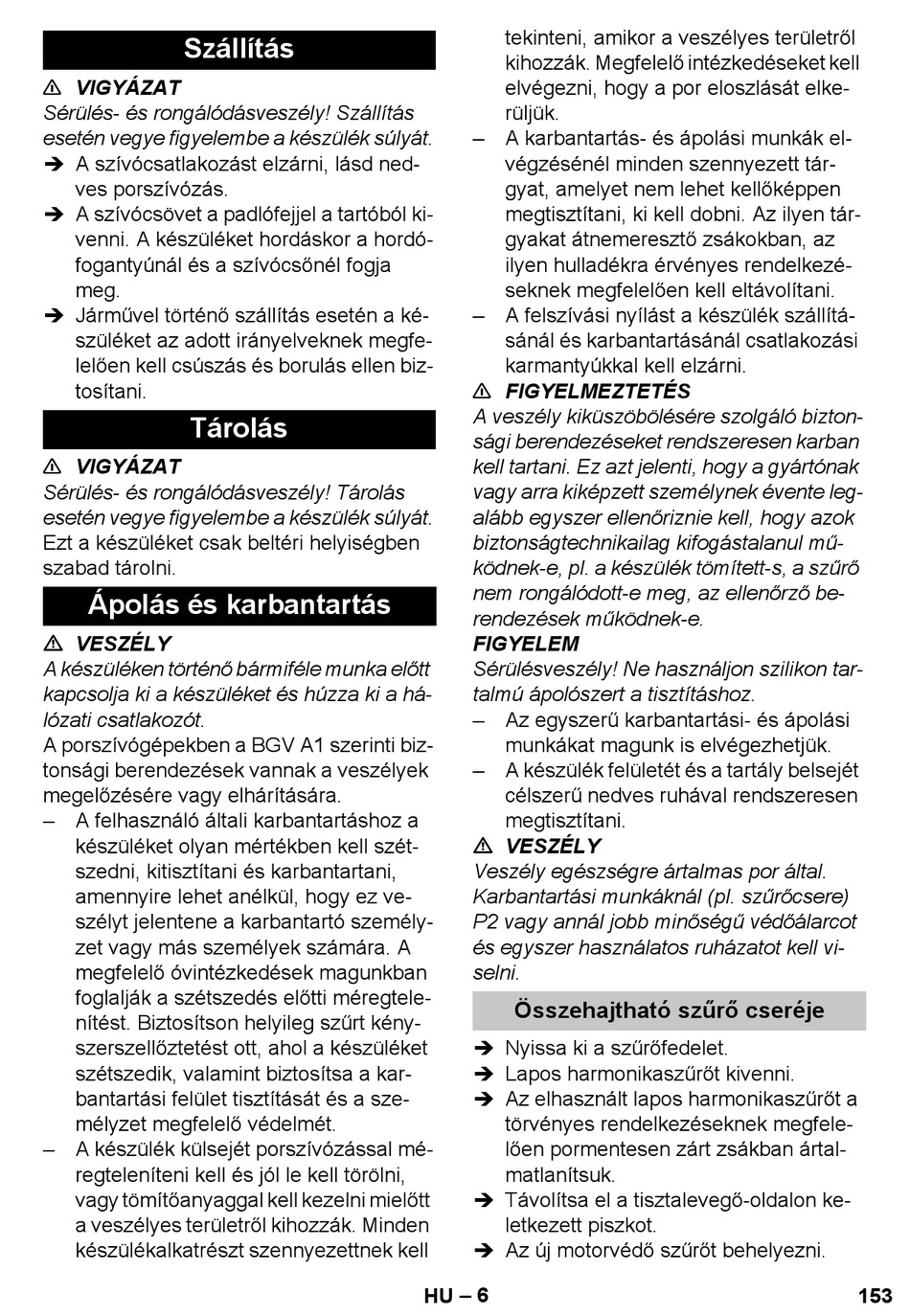 Szállítás

⚠ VIGYÁZAT
Sérülés- és rongálódásveszély! Szállítás esetén vegye figyelembe a készülék súlyát.
➔ A szívócsatlakozást elzárni, lásd nedves porszívózás.
➔ A szívócsövet a padlófejjel a tartóból kivenni. A készüléket hordáskor a hordófogantyúnál és a szívócsőnél fogja meg.
➔ Járművel történő szállítás esetén a készüléket az adott irányelveknek megfelelően kell csúszás és borulás ellen biztosítani.

Tárolás

⚠ VIGYÁZAT
Sérülés- és rongálódásveszély! Tárolás esetén vegye figyelembe a készülék súlyát.
Ezt a készüléket csak beltéri helyiségben szabad tárolni.

Ápolás és karbantartás

⚠ VESZÉLY
A készüléken történő bármiféle munka előtt kapcsolja ki a készüléket és húzza ki a hálózati csatlakozót.
A porszívógépekben a BGV A1 szerinti biztonsági berendezések vannak a veszélyek megelőzésére vagy elhárítására.
– A felhasználó általi karbantartáshoz a készüléket olyan mértékben kell szétszedni, kitisztítani és karbantartani, amennyire lehet anélkül, hogy ez veszélyt jelentene a karbantartó személyzet vagy más személyek számára. A megfelelő óvintézkedések magunkban foglalják a szétszedés előtti méregtelenítést. Biztosítson helyileg szűrt kényszerszellőztetést ott, ahol a készüléket szétszedik, valamint biztosítsa a karbantartási felület tisztítását és a személyzet megfelelő védelmét.
– A készülék külsejét porszívózással méregteleníteni kell és jól le kell törölni, vagy tömítőanyaggal kell kezelni mielőtt a veszélyes területről kihozzák. Minden készülékalkatrészt szennyezettnek kell tekinteni, amikor a veszélyes területről kihozzák. Megfelelő intézkedéseket kell elvégezni, hogy a por eloszlását elkerüljük.
– A karbantartás- és ápolási munkák elvégzésénél minden szennyezett tárgyat, amelyet nem lehet kellőképpen megtisztítani, ki kell dobni. Az ilyen tárgyakat átnemeresztő zsákokban, az ilyen hulladékra érvényes rendelkezéseknek megfelelően kell eltávolítani.
– A felszívási nyílást a készülék szállításánál és karbantartásánál csatlakozási karmantyúkkal kell elzárni.

⚠ FIGYELMEZTETÉS
A veszély kiküszöbölésére szolgáló biztonsági berendezéseket rendszeresen karban kell tartani. Ez azt jelenti, hogy a gyártónak vagy arra kiképzett személynek évente legalább egyszer ellenőriznie kell, hogy azok biztonságtechnikailag kifogástalanul működnek-e, pl. a készülék tömített-s, a szűrő nem rongálódott-e meg, az ellenőrző berendezések működnek-e.
FIGYELEM
Sérülésveszély! Ne használjon szilikon tartalmú ápolószert a tisztításhoz.
– Az egyszerű karbantartási- és ápolási munkákat magunk is elvégezhetjük.
– A készülék felületét és a tartály belsejét célszerű nedves ruhával rendszeresen megtisztítani.

⚠ VESZÉLY
Veszély egészségre ártalmas por által. Karbantartási munkáknál (pl. szűrőcsere) P2 vagy annál jobb minőségű védőálarcot és egyszer használatos ruházatot kell viselni.

Összehajtható szűrő cseréje

➔ Nyissa ki a szűrőfedelet.
➔ Lapos harmonikaszűrőt kivenni.
➔ Az elhasznált lapos harmonikaszűrőt a törvényes rendelkezéseknek megfelelően pormentesen zárt zsákban ártalmatlanítsuk.
➔ Távolítsa el a tisztalevegő-oldalon keletkezett piszkot.
➔ Az új motorvédő szűrőt behelyezni.

HU – 6
153